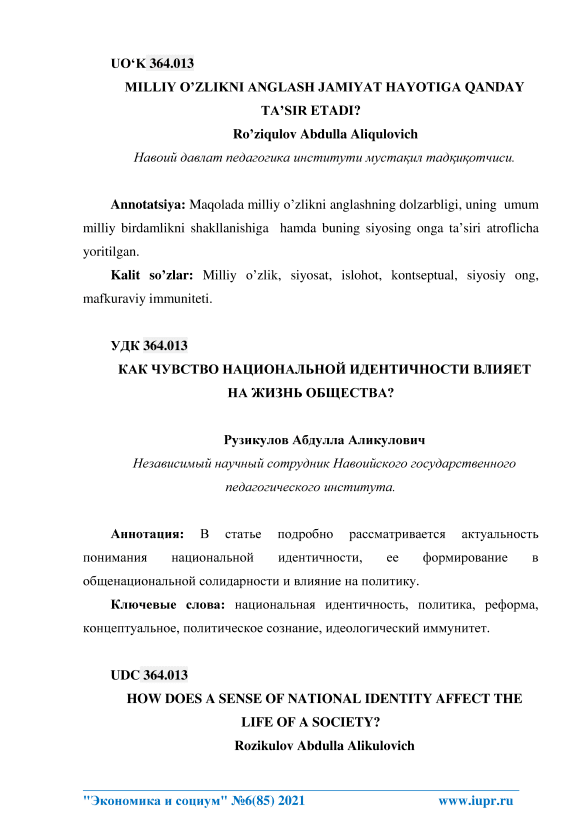 UO‘K 364.013

MILLIY O’ZLIKNI ANGLASH JAMIYAT HAYOTIGA QANDAY TA’SIR ETADI?

Ro’ziqulov Abdulla Aliqulovich

Навоий давлат педагогика институти мустақил тадқиқотчиси.

Annotatsiya: Maqolada milliy o’zlikni anglashning dolzarbligi, uning umum milliy birdamlikni shakllanishiga hamda buning siyosing onga ta’siri atroflicha yoritilgan.

Kalit so’zlar: Milliy o’zlik, siyosat, islohot, kontseptual, siyosiy ong, mafkuraviy immuniteti.

УДК 364.013

КАК ЧУВСТВО НАЦИОНАЛЬНОЙ ИДЕНТИЧНОСТИ ВЛИЯЕТ НА ЖИЗНЬ ОБЩЕСТВА?

Рузикулов Абдулла Аликулович

Независимый научный сотрудник Навоийского государственного педагогического института.

Аннотация: В статье подробно рассматривается актуальность понимания национальной идентичности, ее формирование в общенациональной солидарности и влияние на политику.

Ключевые слова: национальная идентичность, политика, реформа, концептуальное, политическое сознание, идеологический иммунитет.

UDC 364.013

HOW DOES A SENSE OF NATIONAL IDENTITY AFFECT THE LIFE OF A SOCIETY?

Rozikulov Abdulla Alikulovich

"Экономика и социум" №6(85) 2021 www.iupr.ru